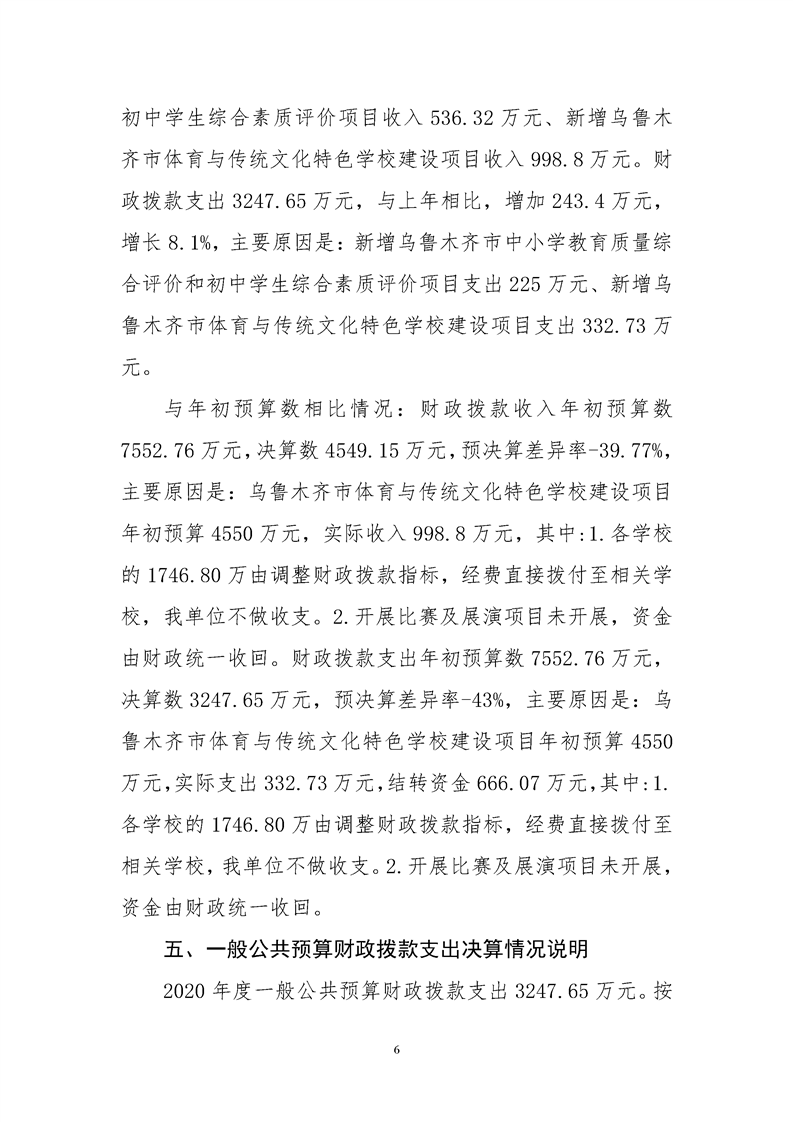 初中学生综合素质评价项目收入536.32万元、新增乌鲁木齐市体育与传统文化特色学校建设项目收入998.8万元。财政拨款支出3247.65万元，与上年相比，增加243.4万元，增长8.1%，主要原因是：新增乌鲁木齐市中小学教育质量综合评价和初中学生综合素质评价项目支出225万元、新增乌鲁木齐市体育与传统文化特色学校建设项目支出332.73万元。

与年初预算数相比情况：财政拨款收入年初预算数7552.76万元，决算数4549.15万元，预决算差异率-39.77%，主要原因是：乌鲁木齐市体育与传统文化特色学校建设项目年初预算4550万元，实际收入998.8万元，其中：1.各学校的1746.80万由调整财政拨款指标，经费直接拨付至相关学校，我单位不做收支。2.开展比赛及展演项目未开展，资金由财政统一收回。财政拨款支出年初预算数7552.76万元，决算数3247.65万元，预决算差异率-43%，主要原因是：乌鲁木齐市体育与传统文化特色学校建设项目年初预算4550万元，实际支出332.73万元，结转资金666.07万元，其中：1.各学校的1746.80万由调整财政拨款指标，经费直接拨付至相关学校，我单位不做收支。2.开展比赛及展演项目未开展，资金由财政统一收回。

五、一般公共预算财政拨款支出决算情况说明

2020年度一般公共预算财政拨款支出3247.65万元。按

6